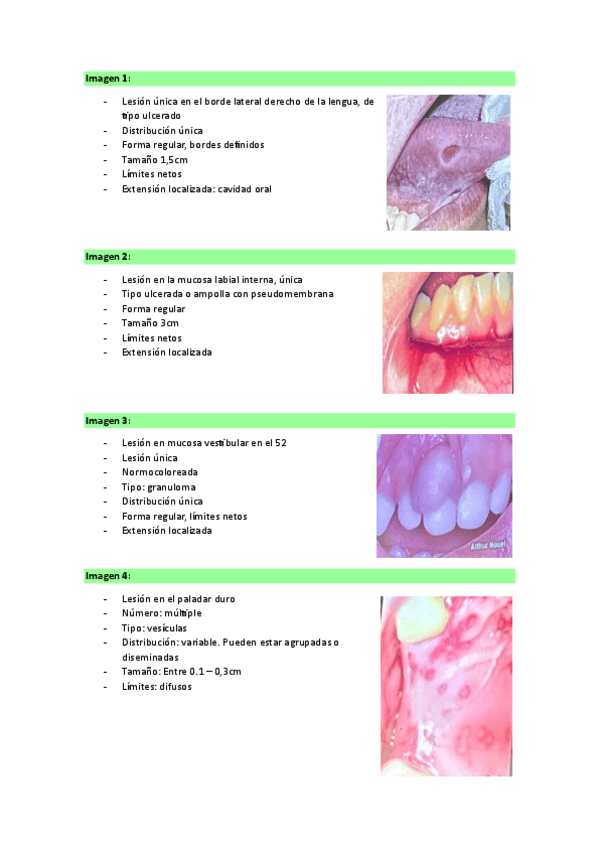 Imagen 1:

- Lesión única en el borde lateral derecho de la lengua, de tipo ulcerado
- Distribución única
- Forma regular, bordes definidos
- Tamaño 1,5cm
- Límites netos
- Extensión localizada: cavidad oral

Imagen 2:

- Lesión en la mucosa labial interna, única
- Tipo ulcerada o ampolla con pseudomembrana
- Forma regular
- Tamaño 3cm
- Límites netos
- Extensión localizada

Imagen 3:

- Lesión en mucosa vestibular en el 52
- Lesión única
- Normocoloreada
- Tipo: granuloma
- Distribución única
- Forma regular, límites netos
- Extensión localizada

Arthur Nouel

Imagen 4:

- Lesión en el paladar duro
- Número: múltiple
- Tipo: vesículas
- Distribución: variable. Pueden estar agrupadas o diseminadas
- Tamaño: Entre 0.1 – 0,3cm
- Límites: difusos